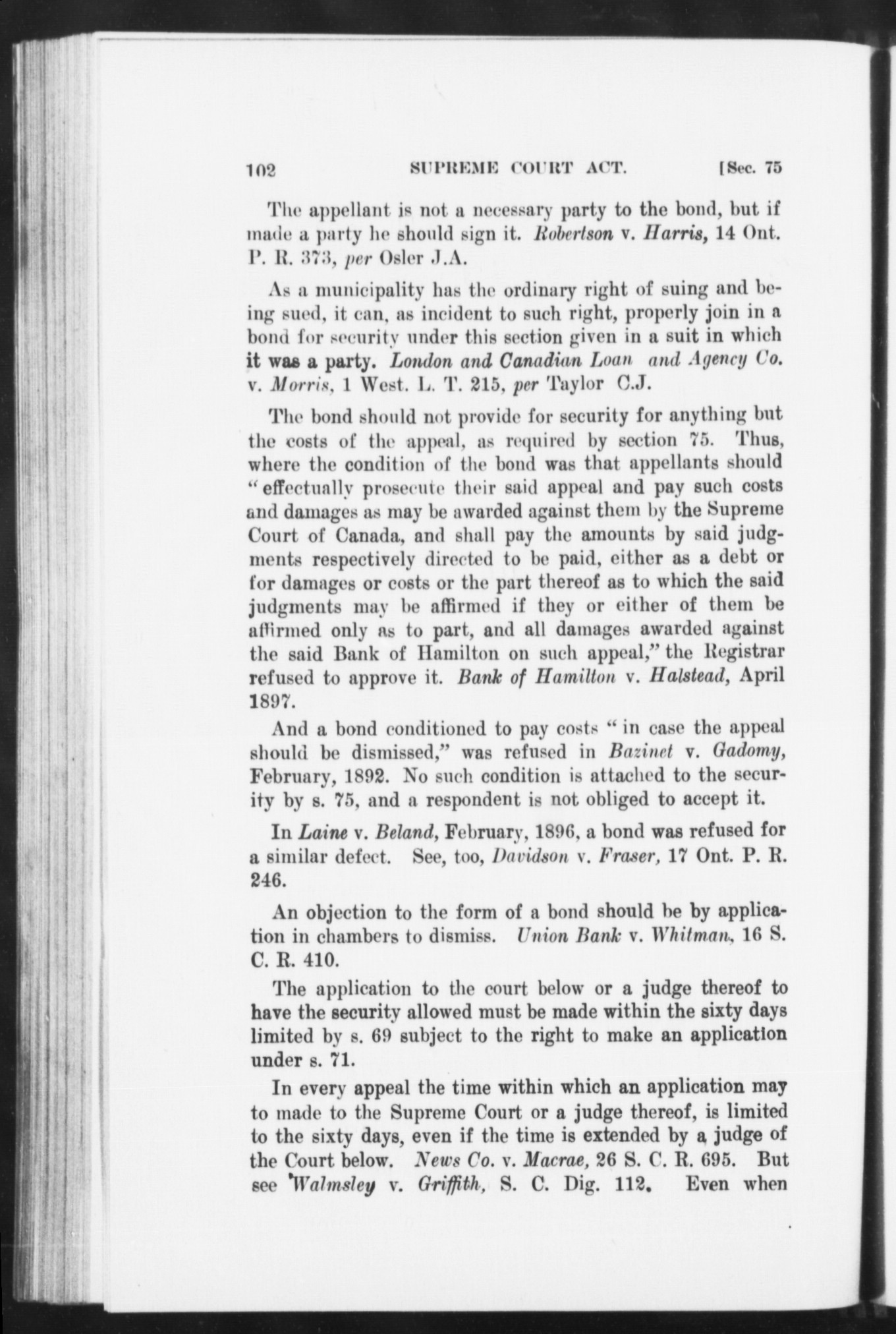 102 SUPREME COURT ACT. [Sec. 75

The appellant is not a necessary party to the bond, but if made a party he should sign it. Robertson v. Harris, 14 Ont. P. R. 373, per Osler J.A.

As a municipality has the ordinary right of suing and being sued, it can, as incident to such right, properly join in a bond for security under this section given in a suit in which it was a party. London and Canadian Loan and Agency Co. v. Morris, 1 West. L. T. 215, per Taylor C.J.

The bond should not provide for security for anything but the costs of the appeal, as required by section 75. Thus, where the condition of the bond was that appellants should "effectually prosecute their said appeal and pay such costs and damages as may be awarded against them by the Supreme Court of Canada, and shall pay the amounts by said judgments respectively directed to be paid, either as a debt or for damages or costs or the part thereof as to which the said judgments may be affirmed if they or either of them be affirmed only as to part, and all damages awarded against the said Bank of Hamilton on such appeal," the Registrar refused to approve it. Bank of Hamilton v. Halstead, April 1897.

And a bond conditioned to pay costs "in case the appeal should be dismissed," was refused in Bazinet v. Gadomy, February, 1892. No such condition is attached to the security by s. 75, and a respondent is not obliged to accept it.

In Laine v. Beland, February, 1896, a bond was refused for a similar defect. See, too, Davidson v. Fraser, 17 Ont. P. R. 246.

An objection to the form of a bond should be by application in chambers to dismiss. Union Bank v. Whitman, 16 S. C. R. 410.

The application to the court below or a judge thereof to have the security allowed must be made within the sixty days limited by s. 69 subject to the right to make an application under s. 71.

In every appeal the time within which an application may to made to the Supreme Court or a judge thereof, is limited to the sixty days, even if the time is extended by a judge of the Court below. News Co. v. Macrae, 26 S. C. R. 695. But see Walmsley v. Griffith, S. C. Dig. 112. Even when